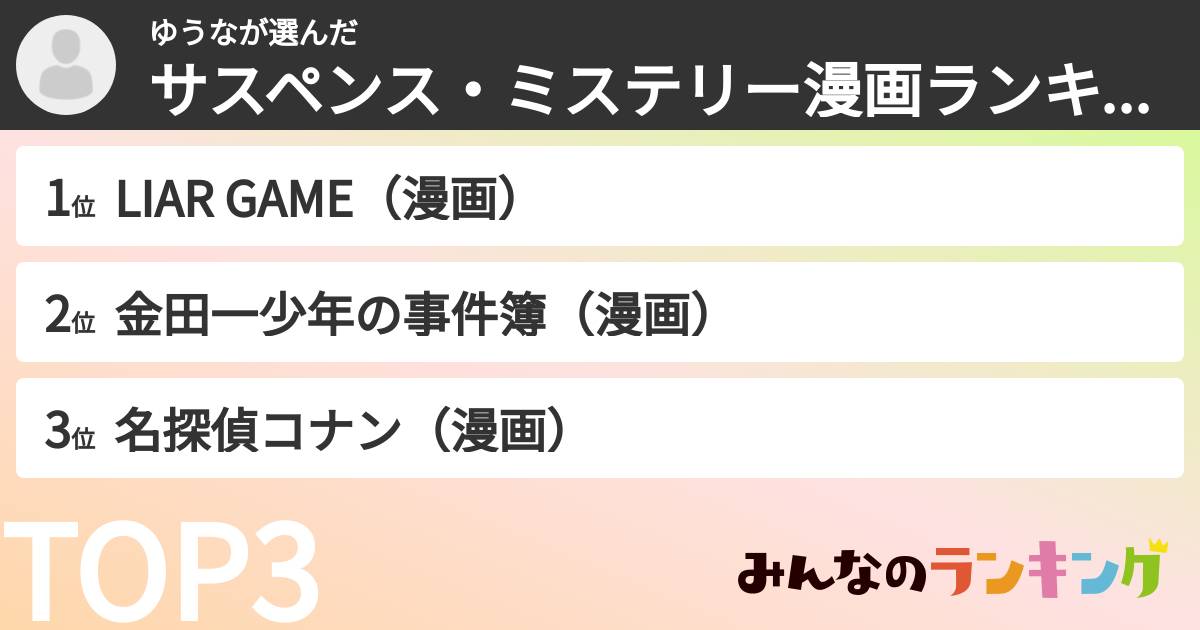 ゆうなが選んだ
サスペンス・ミステリー漫画ランキ...

1位 LIAR GAME（漫画）

2位 金田一少年の事件簿（漫画）

3位 名探偵コナン（漫画）

TOP3

みんなのランキング